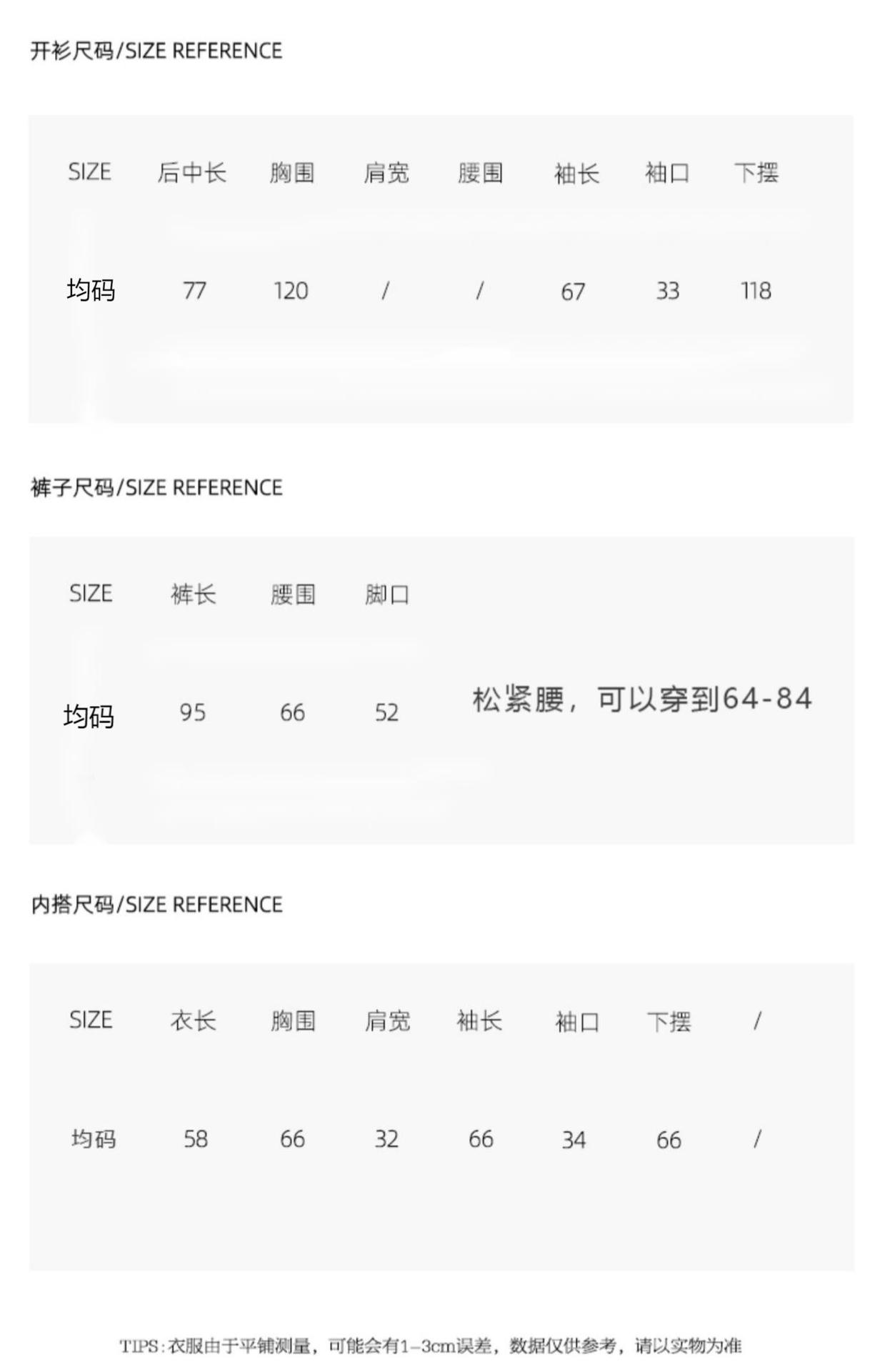 开衫尺码/SIZE REFERENCE

| SIZE | 后中长 | 胸围 | 肩宽 | 腰围 | 袖长 | 袖口 | 下摆 |
|---|---|---|---|---|---|---|---|
| 均码 | 77 | 120 | / | / | 67 | 33 | 118 |

裤子尺码/SIZE REFERENCE

| SIZE | 裤长 | 腰围 | 脚口 |
|---|---|---|---|
| 均码 | 95 | 66 | 52 |

松紧腰，可以穿到64-84

内搭尺码/SIZE REFERENCE

| SIZE | 衣长 | 胸围 | 肩宽 | 袖长 | 袖口 | 下摆 | / |
|---|---|---|---|---|---|---|---|
| 均码 | 58 | 66 | 32 | 66 | 34 | 66 | / |

TIPS:衣服由于平铺测量，可能会有1-3cm误差，数据仅供参考，请以实物为准